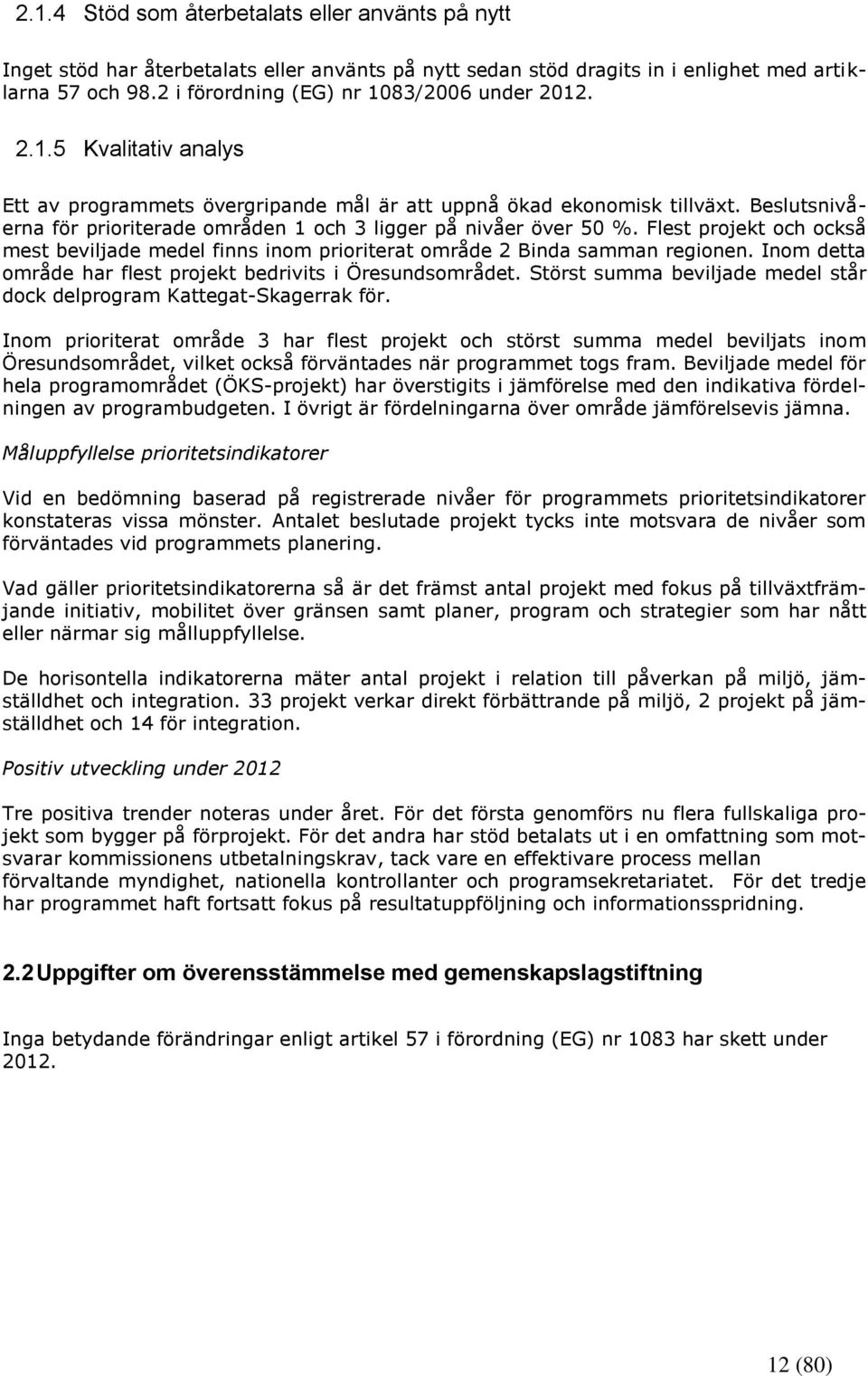 2.1.4 Stöd som återbetalats eller använts på nytt

Inget stöd har återbetalats eller använts på nytt sedan stöd dragits in i enlighet med artiklarna 57 och 98.2 i förordning (EG) nr 1083/2006 under 2012.

2.1.5 Kvalitativ analys

Ett av programmets övergripande mål är att uppnå ökad ekonomisk tillväxt. Beslutsnivåerna för prioriterade områden 1 och 3 ligger på nivåer över 50 %. Flest projekt och också mest beviljade medel finns inom prioriterat område 2 Binda samman regionen. Inom detta område har flest projekt bedrivits i Öresundsområdet. Störst summa beviljade medel står dock delprogram Kattegat-Skagerrak för.

Inom prioriterat område 3 har flest projekt och störst summa medel beviljats inom Öresundsområdet, vilket också förväntades när programmet togs fram. Beviljade medel för hela programområdet (ÖKS-projekt) har överstigits i jämförelse med den indikativa fördelningen av programbudgeten. I övrigt är fördelningarna över område jämförelsevis jämna.

Måluppfyllelse prioritetsindikatorer

Vid en bedömning baserad på registrerade nivåer för programmets prioritetsindikatorer konstateras vissa mönster. Antalet beslutade projekt tycks inte motsvara de nivåer som förväntades vid programmets planering.

Vad gäller prioritetsindikatorerna så är det främst antal projekt med fokus på tillväxtfrämjande initiativ, mobilitet över gränsen samt planer, program och strategier som har nått eller närmar sig måluppfyllelse.

De horisontella indikatorerna mäter antal projekt i relation till påverkan på miljö, jämställdhet och integration. 33 projekt verkar direkt förbättrande på miljö, 2 projekt på jämställdhet och 14 för integration.

Positiv utveckling under 2012

Tre positiva trender noteras under året. För det första genomförs nu flera fullskaliga projekt som bygger på förprojekt. För det andra har stöd betalats ut i en omfattning som motsvarar kommissionens utbetalningskrav, tack vare en effektivare process mellan förvaltande myndighet, nationella kontrollanter och programsekretariatet. För det tredje har programmet haft fortsatt fokus på resultatuppföljning och informationsspridning.

2.2 Uppgifter om överensstämmelse med gemenskapslagstiftning

Inga betydande förändringar enligt artikel 57 i förordning (EG) nr 1083 har skett under 2012.

12 (80)